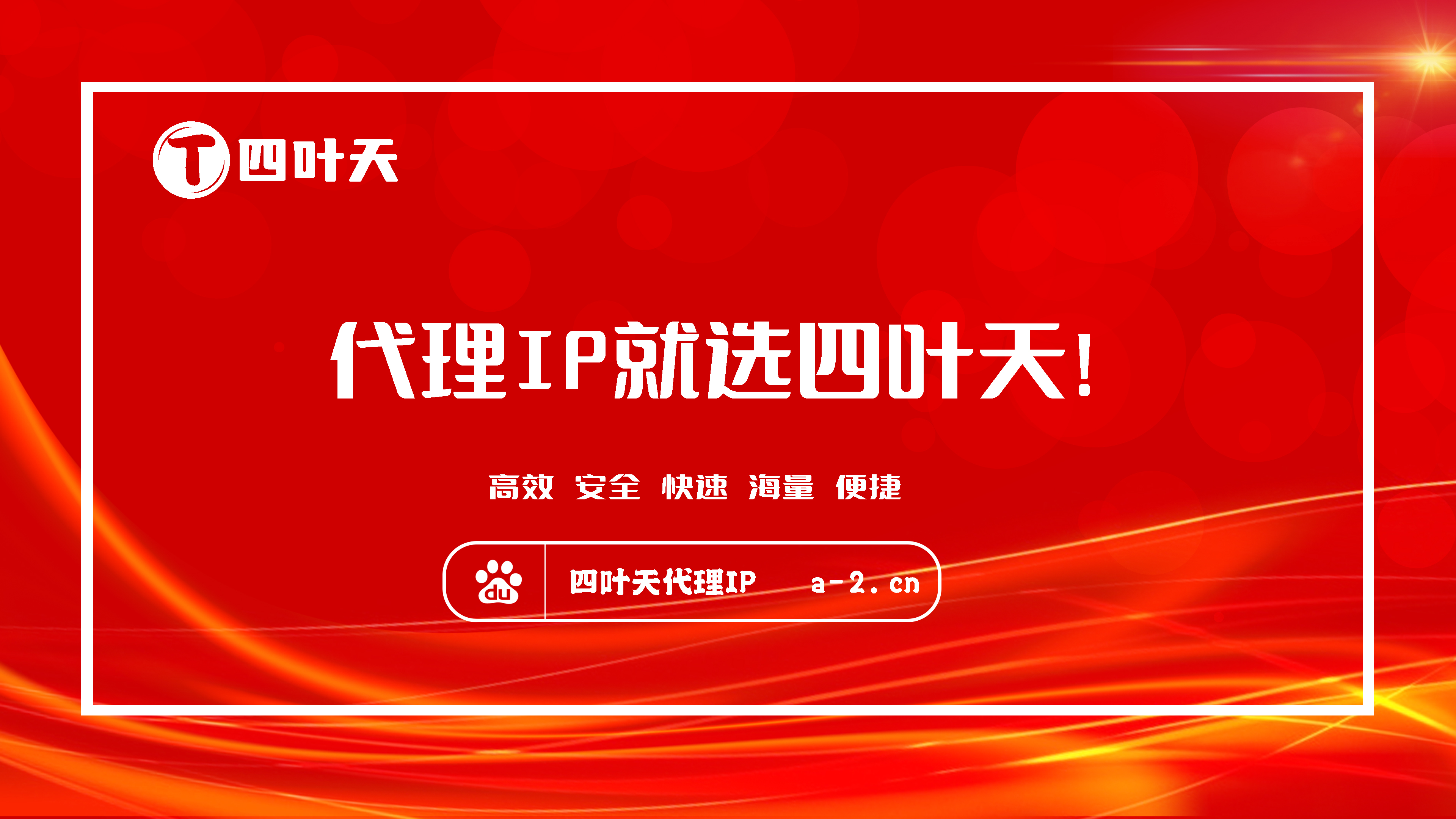 T 四叶天

代理IP就选四叶天!

高效 安全 快速 海量 便捷

du 四叶天代理IP a-2.cn